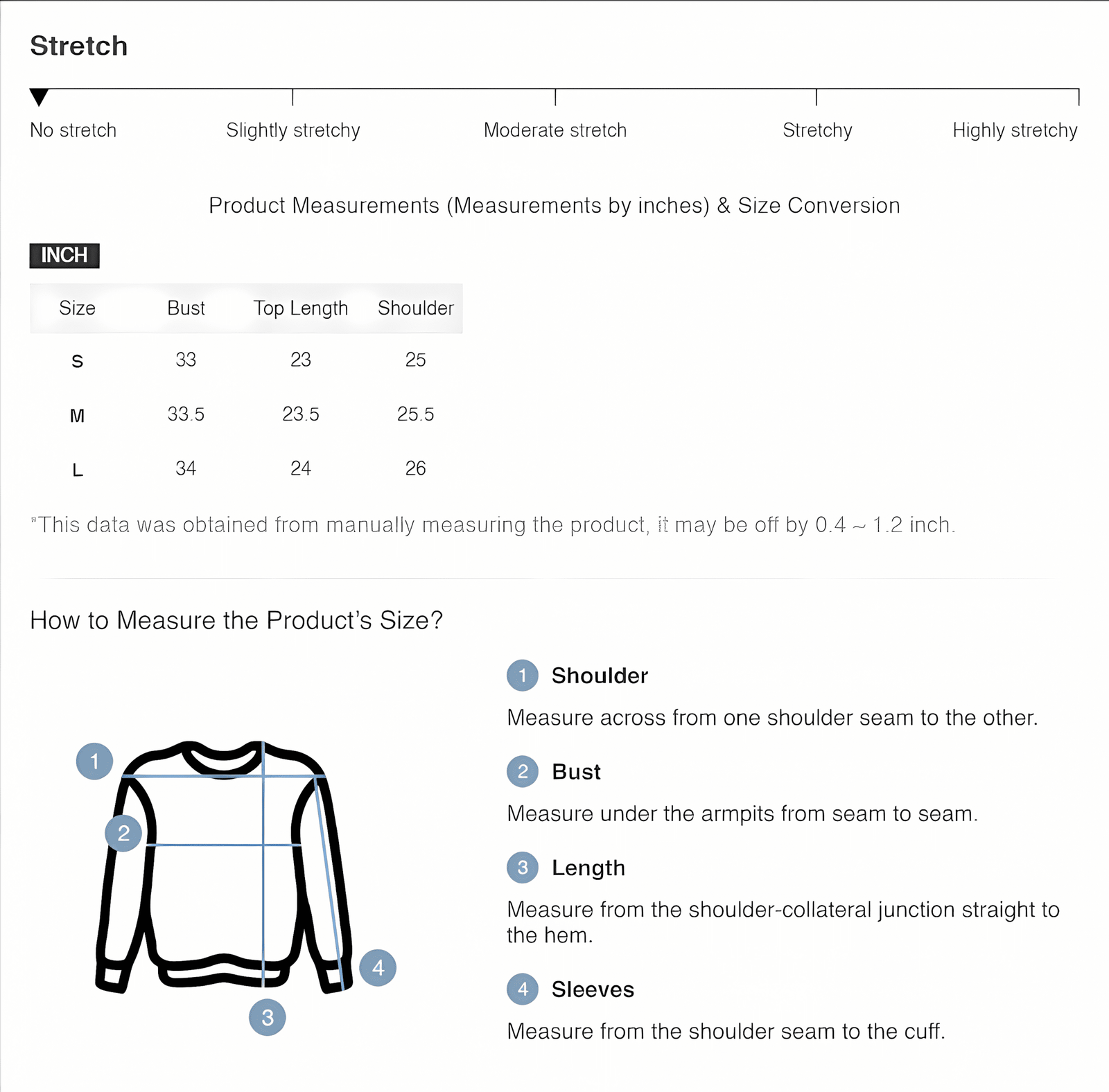 Stretch

No stretch Slightly stretchy Moderate stretch Stretchy Highly stretchy

Product Measurements (Measurements by inches) & Size Conversion

INCH

| Size | Bust | Top Length | Shoulder |
|---|---|---|---|
| S | 33 | 23 | 25 |
| M | 33.5 | 23.5 | 25.5 |
| L | 34 | 24 | 26 |

*This data was obtained from manually measuring the product, it may be off by 0.4 ~ 1.2 inch.

How to Measure the Product's Size?

1 2 3 4

1 Shoulder

Measure across from one shoulder seam to the other.

2 Bust

Measure under the armpits from seam to seam.

3 Length

Measure from the shoulder-collateral junction straight to the hem.

4 Sleeves

Measure from the shoulder seam to the cuff.